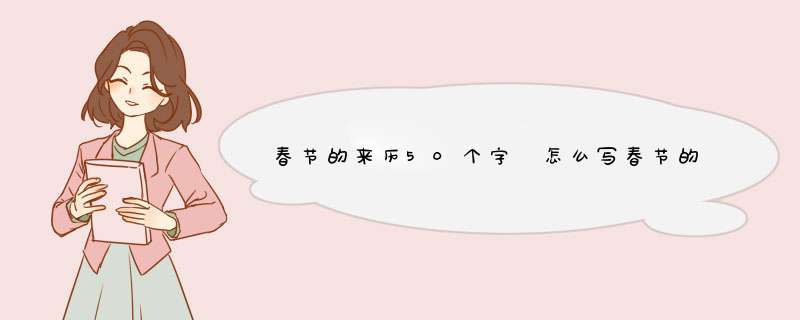 春节的来历50个字 怎么写春节的